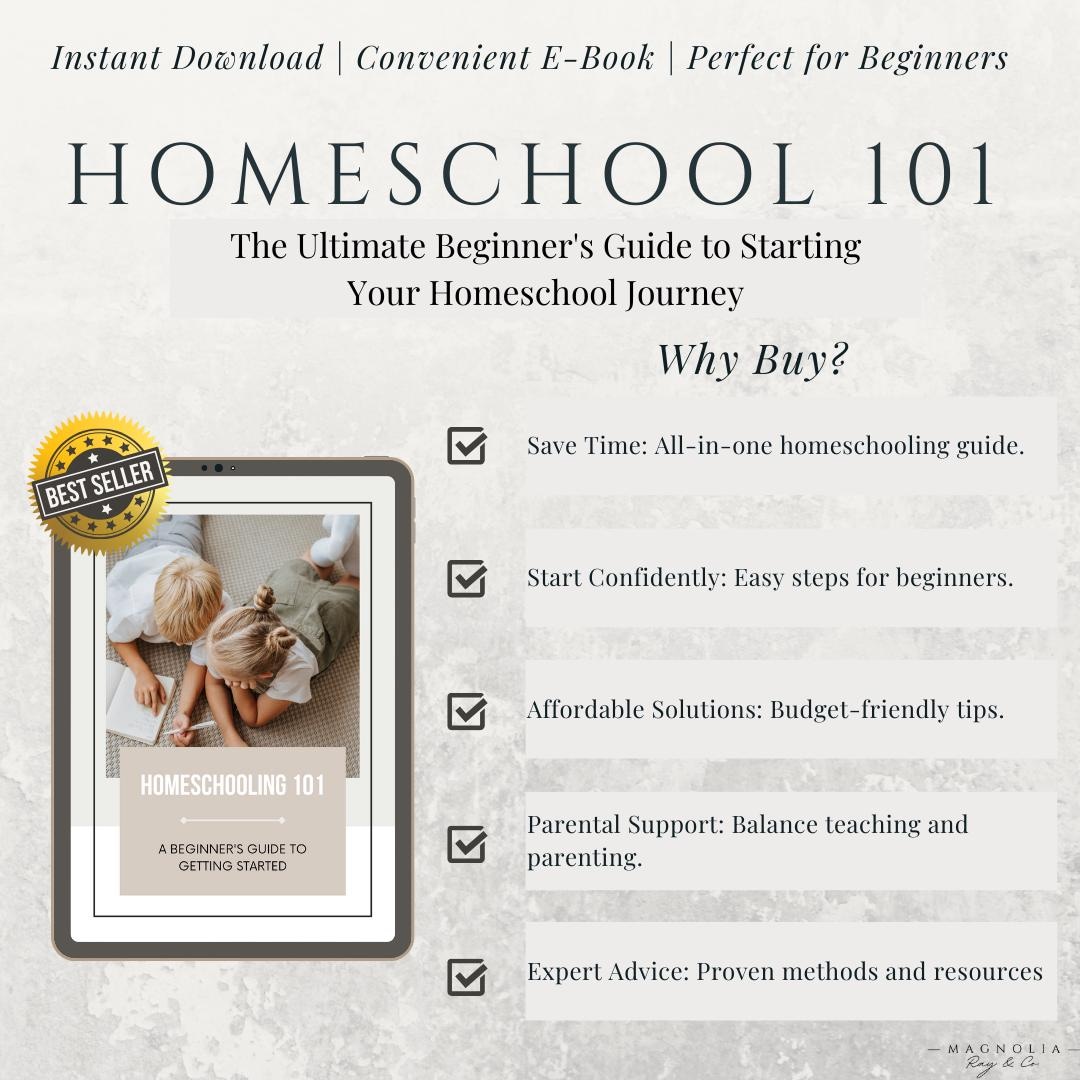 Instant Download | Convenient E-Book | Perfect for Beginners

HOMESCHOOL 101

The Ultimate Beginner's Guide to Starting Your Homeschool Journey

Why Buy?

BEST SELLER

HOMESCHOOLING 101

A BEGINNER'S GUIDE TO GETTING STARTED

Save Time: All-in-one homeschooling guide.

Start Confidently: Easy steps for beginners.

Affordable Solutions: Budget-friendly tips.

Parental Support: Balance teaching and parenting.

Expert Advice: Proven methods and resources

MAGNOLIA Ray & Co.